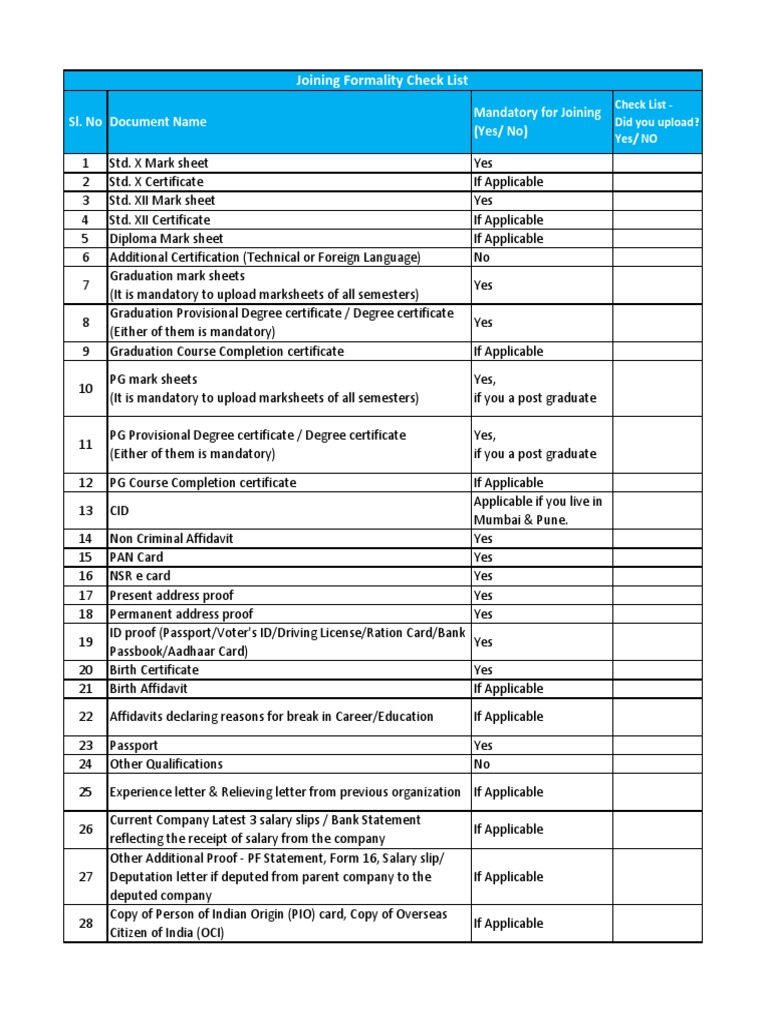 Joining Formality Check List

| Sl. No | Document Name | Mandatory for Joining (Yes/ No) | Check List - Did you upload? Yes/ NO |
|---|---|---|---|
| 1 | Std. X Mark sheet | Yes | |
| 2 | Std. X Certificate | If Applicable | |
| 3 | Std. XII Mark sheet | Yes | |
| 4 | Std. XII Certificate | If Applicable | |
| 5 | Diploma Mark sheet | If Applicable | |
| 6 | Additional Certification (Technical or Foreign Language) | No | |
| 7 | Graduation mark sheets (It is mandatory to upload marksheets of all semesters) | Yes | |
| 8 | Graduation Provisional Degree certificate / Degree certificate (Either of them is mandatory) | Yes | |
| 9 | Graduation Course Completion certificate | If Applicable | |
| 10 | PG mark sheets (It is mandatory to upload marksheets of all semesters) | Yes, if you a post graduate | |
| 11 | PG Provisional Degree certificate / Degree certificate (Either of them is mandatory) | Yes, if you a post graduate | |
| 12 | PG Course Completion certificate | If Applicable | |
| 13 | CID | Applicable if you live in Mumbai & Pune. | |
| 14 | Non Criminal Affidavit | Yes | |
| 15 | PAN Card | Yes | |
| 16 | NSR e card | Yes | |
| 17 | Present address proof | Yes | |
| 18 | Permanent address proof | Yes | |
| 19 | ID proof (Passport/Voter's ID/Driving License/Ration Card/Bank Passbook/Aadhaar Card) | Yes | |
| 20 | Birth Certificate | Yes | |
| 21 | Birth Affidavit | If Applicable | |
| 22 | Affidavits declaring reasons for break in Career/Education | If Applicable | |
| 23 | Passport | Yes | |
| 24 | Other Qualifications | No | |
| 25 | Experience letter & Relieving letter from previous organization | If Applicable | |
| 26 | Current Company Latest 3 salary slips / Bank Statement reflecting the receipt of salary from the company | If Applicable | |
| 27 | Other Additional Proof - PF Statement, Form 16, Salary slip/ Deputation letter if deputed from parent company to the deputed company | If Applicable | |
| 28 | Copy of Person of Indian Origin (PIO) card, Copy of Overseas Citizen of India (OCI) | If Applicable | |